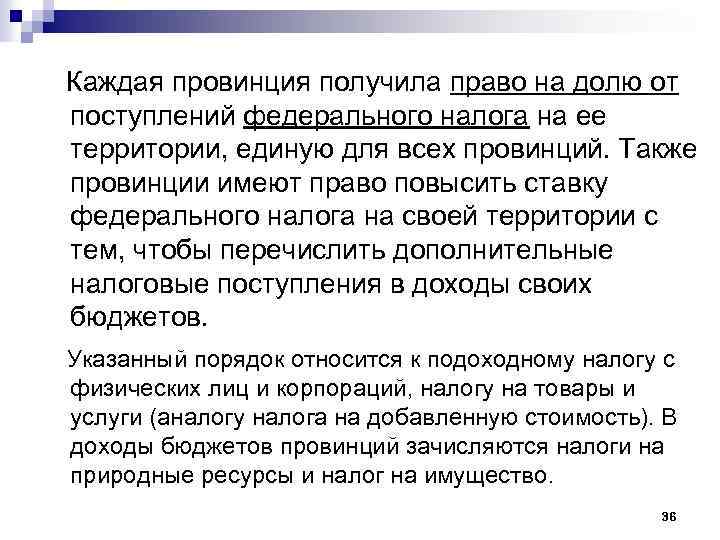 Каждая провинция получила право на долю от поступлений федерального налога на ее территории, единую для всех провинций. Также провинции имеют право повысить ставку федерального налога на своей территории с тем, чтобы перечислить дополнительные налоговые поступления в доходы своих бюджетов.

Указанный порядок относится к подоходному налогу с физических лиц и корпораций, налогу на товары и услуги (аналогу налога на добавленную стоимость). В доходы бюджетов провинций зачисляются налоги на природные ресурсы и налог на имущество.

36